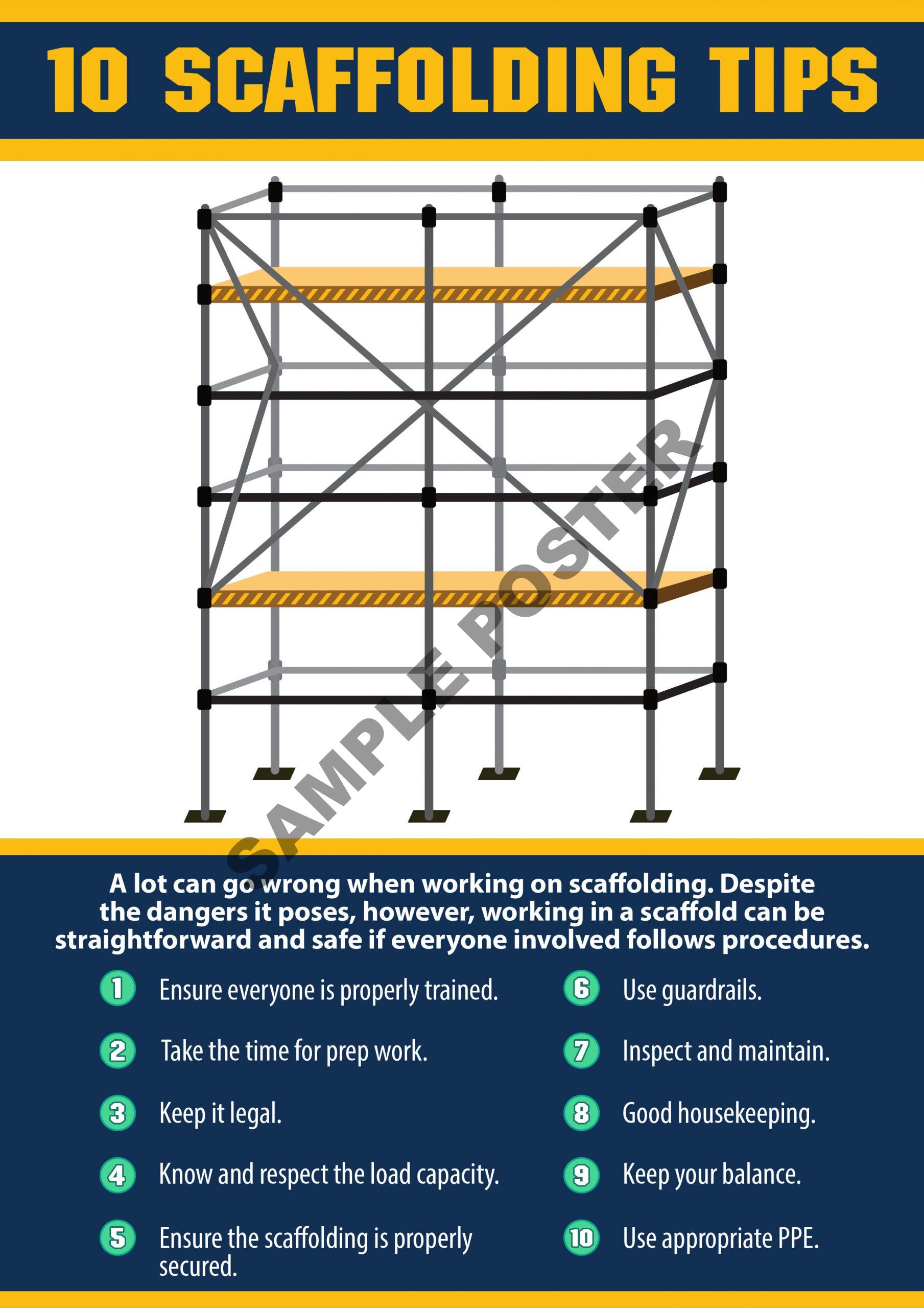 10 SCAFFOLDING TIPS

SAMPLE POSTER

A lot can go wrong when working on scaffolding. Despite the dangers it poses, however, working in a scaffold can be straightforward and safe if everyone involved follows procedures.

1 Ensure everyone is properly trained.

2 Take the time for prep work.

3 Keep it legal.

4 Know and respect the load capacity.

5 Ensure the scaffolding is properly secured.

6 Use guardrails.

7 Inspect and maintain.

8 Good housekeeping.

9 Keep your balance.

10 Use appropriate PPE.